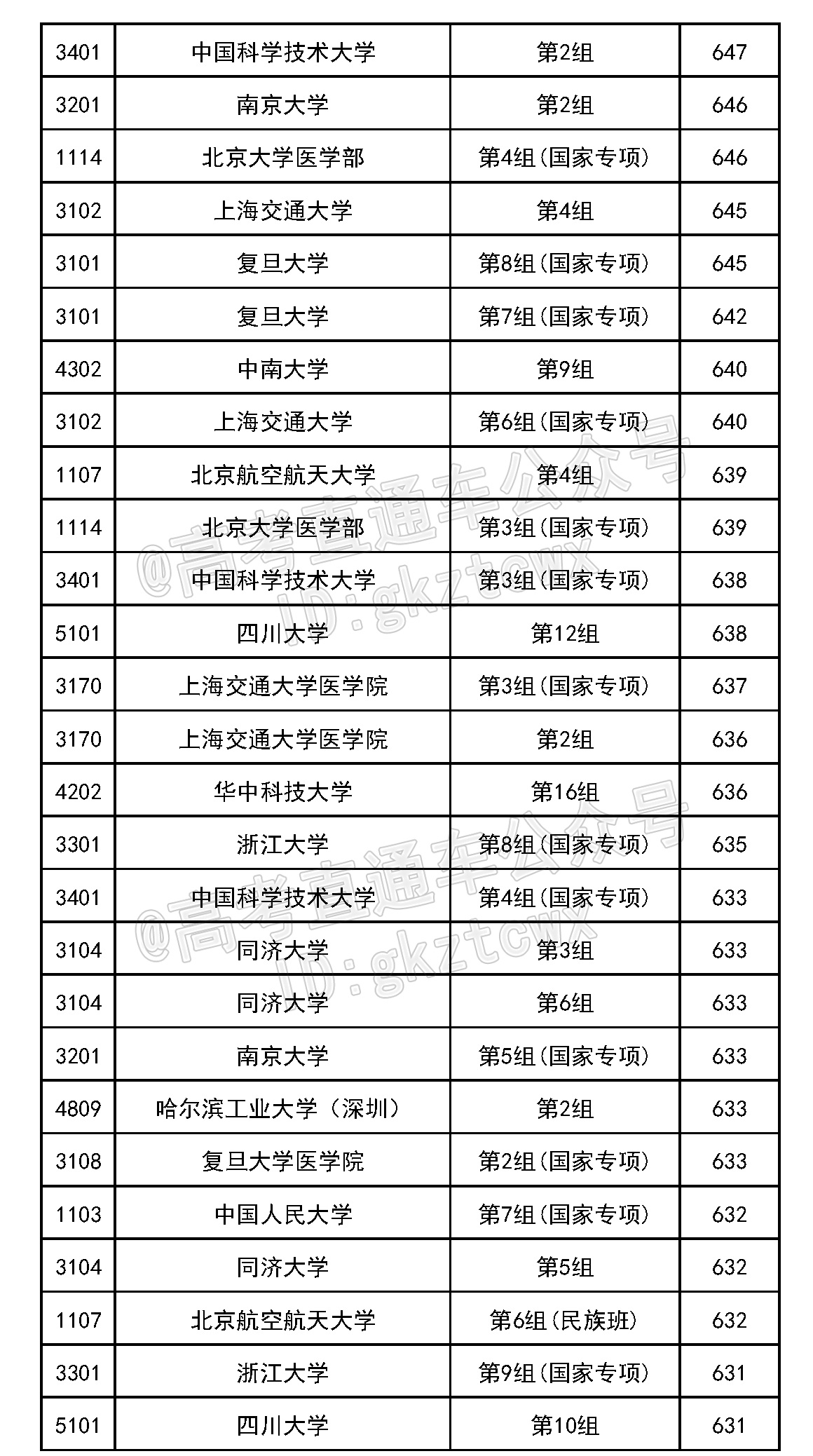 | 3401 | 中国科学技术大学 | 第2组 | 647 |
|---|---|---|---|
| 3201 | 南京大学 | 第2组 | 646 |
| 1114 | 北京大学医学部 | 第4组(国家专项) | 646 |
| 3102 | 上海交通大学 | 第4组 | 645 |
| 3101 | 复旦大学 | 第8组(国家专项) | 645 |
| 3101 | 复旦大学 | 第7组(国家专项) | 642 |
| 4302 | 中南大学 | 第9组 | 640 |
| 3102 | 上海交通大学 | 第6组(国家专项) | 640 |
| 1107 | 北京航空航天大学 | 第4组 | 639 |
| 1114 | 北京大学医学部 | 第3组(国家专项) | 639 |
| 3401 | 中国科学技术大学 | 第3组(国家专项) | 638 |
| 5101 | 四川大学 | 第12组 | 638 |
| 3170 | 上海交通大学医学院 | 第3组(国家专项) | 637 |
| 3170 | 上海交通大学医学院 | 第2组 | 636 |
| 4202 | 华中科技大学 | 第16组 | 636 |
| 3301 | 浙江大学 | 第8组(国家专项) | 635 |
| 3401 | 中国科学技术大学 | 第4组(国家专项) | 633 |
| 3104 | 同济大学 | 第3组 | 633 |
| 3104 | 同济大学 | 第6组 | 633 |
| 3201 | 南京大学 | 第5组(国家专项) | 633 |
| 4809 | 哈尔滨工业大学（深圳） | 第2组 | 633 |
| 3108 | 复旦大学医学院 | 第2组(国家专项) | 633 |
| 1103 | 中国人民大学 | 第7组(国家专项) | 632 |
| 3104 | 同济大学 | 第5组 | 632 |
| 1107 | 北京航空航天大学 | 第6组(民族班) | 632 |
| 3301 | 浙江大学 | 第9组(国家专项) | 631 |
| 5101 | 四川大学 | 第10组 | 631 |

@高考直通车公众号 ID:gkztcwx
@高考直通车公众号 ID:gkztcwx